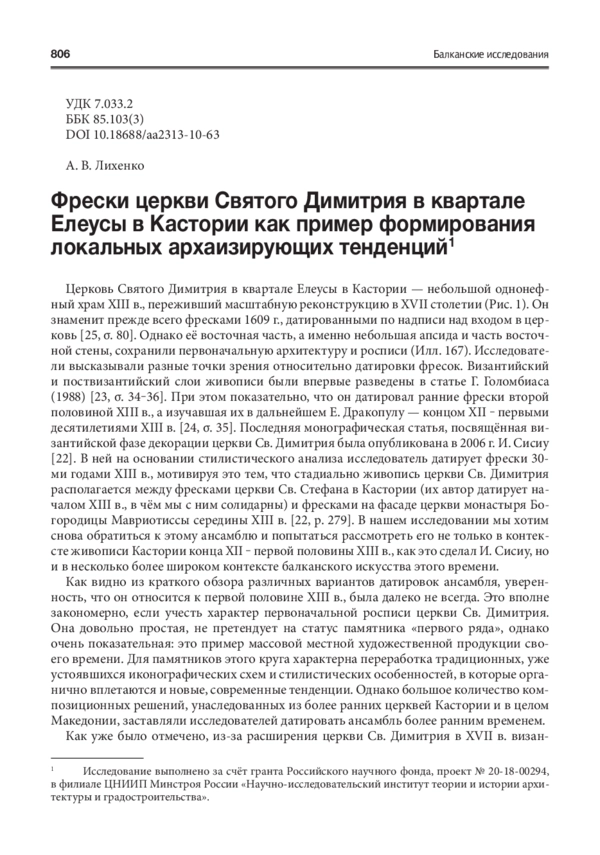 806

Балканские исследования

УДК 7.033.2
ББК 85.103(3)
DOI 10.18688/aa2313-10-63

А. В. Лихенко

Фрески церкви Святого Димитрия в квартале Елеусы в Кастории как пример формирования локальных архаизирующих тенденций$^1$

Церковь Святого Димитрия в квартале Елеусы в Кастории — небольшой однонефный храм XIII в., переживший масштабную реконструкцию в XVII столетии (Рис. 1). Он знаменит прежде всего фресками 1609 г., датированными по надписи над входом в церковь [25, σ. 80]. Однако её восточная часть, а именно небольшая апсида и часть восточной стены, сохранили первоначальную архитектуру и росписи (Илл. 167). Исследователи высказывали разные точки зрения относительно датировки фресок. Византийский и поствизантийский слои живописи были впервые разведены в статье Г. Голомбиаса (1988) [23, σ. 34–36]. При этом показательно, что он датировал ранние фрески второй половиной XIII в., а изучавшая их в дальнейшем Е. Дракопулу — концом XII – первыми десятилетиями XIII в. [24, σ. 35]. Последняя монографическая статья, посвящённая византийской фазе декорации церкви Св. Димитрия была опубликована в 2006 г. И. Сисиу [22]. В ней на основании стилистического анализа исследователь датирует фрески 30-ми годами XIII в., мотивируя это тем, что стадиально живопись церкви Св. Димитрия располагается между фресками церкви Св. Стефана в Кастории (их автор датирует началом XIII в., в чём мы с ним солидарны) и фресками на фасаде церкви монастыря Богородицы Мавриотиссы середины XIII в. [22, p. 279]. В нашем исследовании мы хотим снова обратиться к этому ансамблю и попытаться рассмотреть его не только в контексте живописи Кастории конца XII – первой половины XIII в., как это сделал И. Сисиу, но и в несколько более широком контексте балканского искусства этого времени.

Как видно из краткого обзора различных вариантов датировок ансамбля, уверенность, что он относится к первой половине XIII в., была далеко не всегда. Это вполне закономерно, если учесть характер первоначальной росписи церкви Св. Димитрия. Она довольно простая, не претендует на статус памятника «первого ряда», однако очень показательная: это пример массовой местной художественной продукции своего времени. Для памятников этого круга характерна переработка традиционных, уже устоявшихся иконографических схем и стилистических особенностей, в которые органично вплетаются и новые, современные тенденции. Однако большое количество композиционных решений, унаследованных из более ранних церквей Кастории и в целом Македонии, заставляли исследователей датировать ансамбль более ранним временем.

Как уже было отмечено, из-за расширения церкви Св. Димитрия в XVII в. визан-

$^1$ Исследование выполнено за счёт гранта Российского научного фонда, проект № 20-18-00294, в филиале ЦНИИП Минстроя России «Научно-исследовательский институт теории и истории архитектуры и градостроительства».